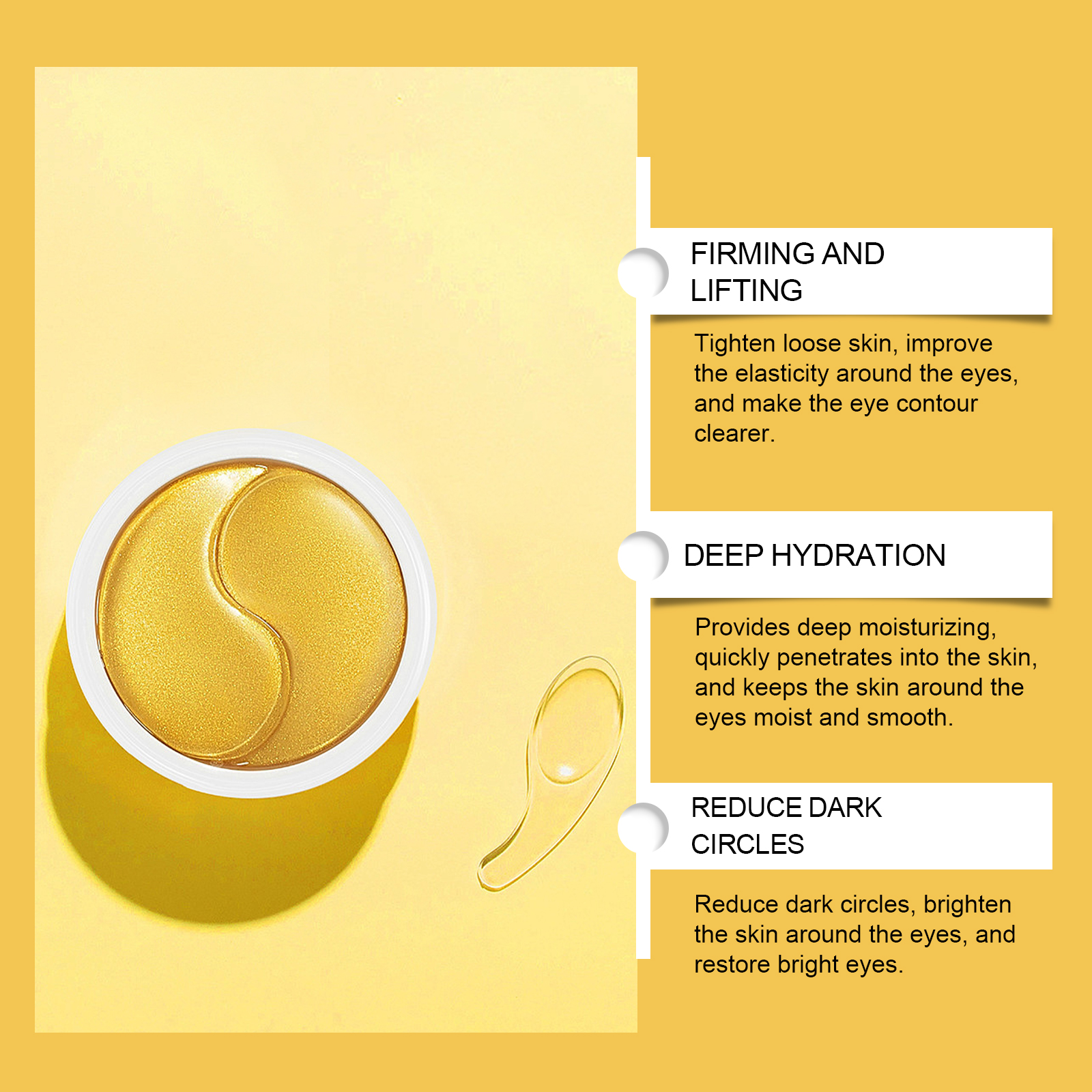 FIRMING AND
LIFTING

Tighten loose skin, improve the elasticity around the eyes, and make the eye contour clearer.

DEEP HYDRATION

Provides deep moisturizing, quickly penetrates into the skin, and keeps the skin around the eyes moist and smooth.

REDUCE DARK
CIRCLES

Reduce dark circles, brighten the skin around the eyes, and restore bright eyes.